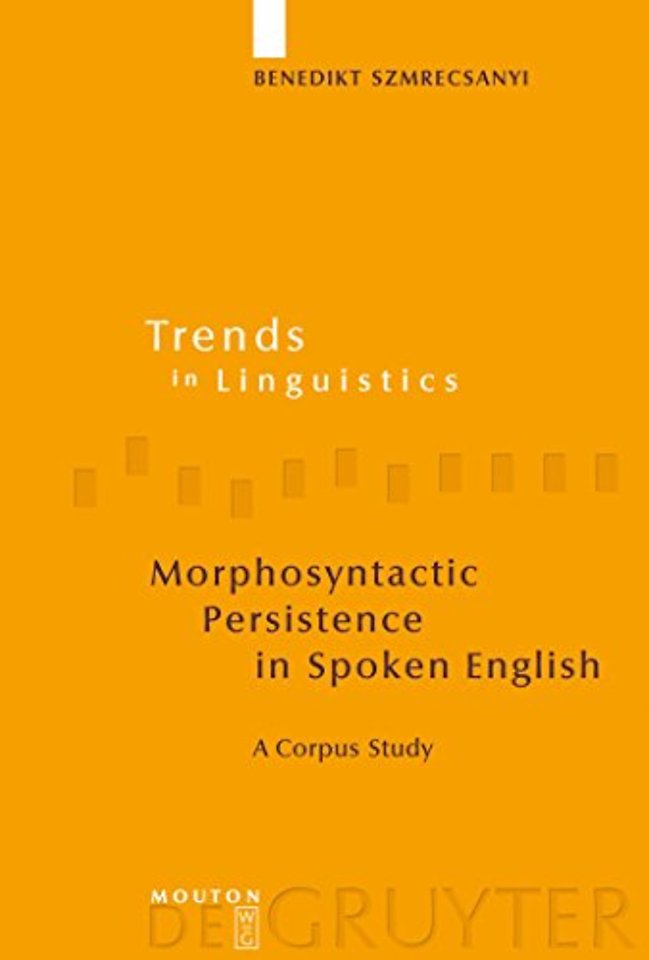 BENEDIKT SZMRECSANYI

Trends
in Linguistics

Morphosyntactic
Persistence
in Spoken English

A Corpus Study

MOUTON
DE GRUYTER